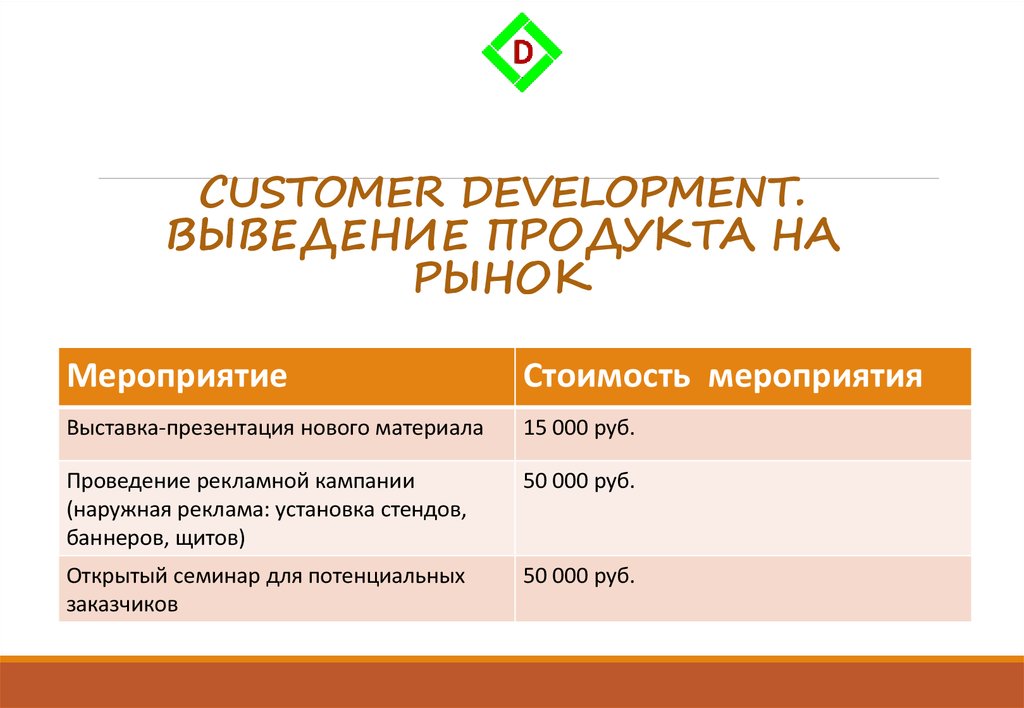 D

CUSTOMER DEVELOPMENT. ВЫВЕДЕНИЕ ПРОДУКТА НА РЫНОК

| Мероприятие | Стоимость мероприятия |
|---|---|
| Выставка-презентация нового материала | 15 000 руб. |
| Проведение рекламной кампании (наружная реклама: установка стендов, баннеров, щитов) | 50 000 руб. |
| Открытый семинар для потенциальных заказчиков | 50 000 руб. |